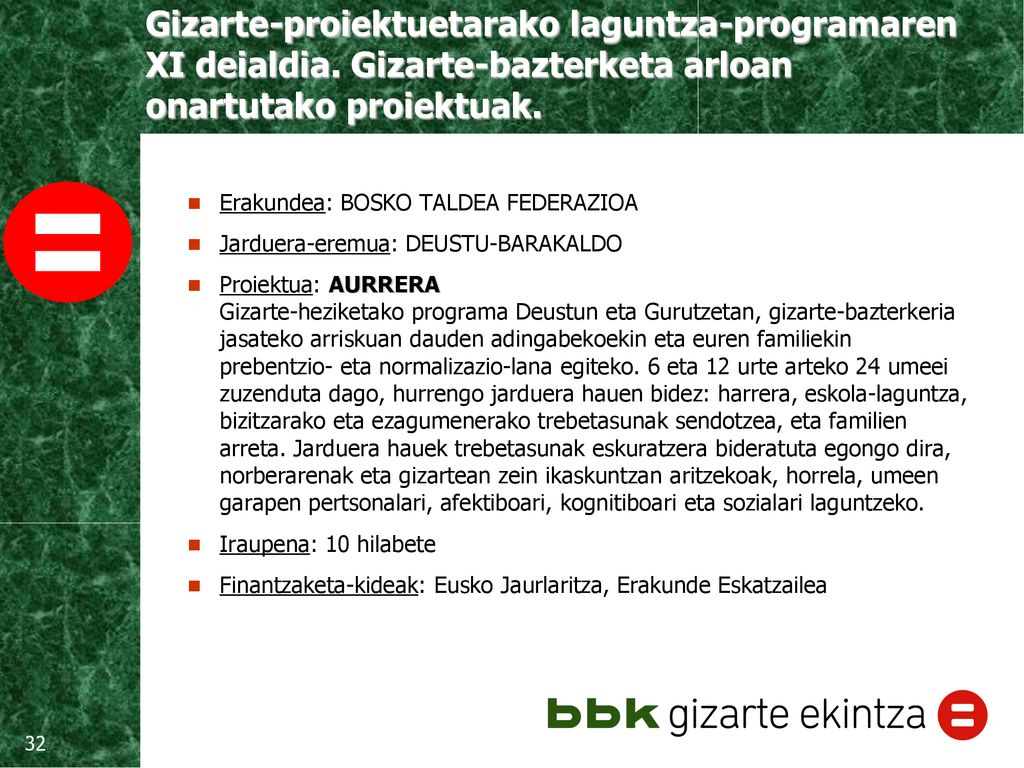 Gizarte-proiektuetarako laguntza-programaren XI deialdia. Gizarte-bazterketa arloan onartutako proiektuak.

Erakundea: BOSKO TALDEA FEDERAZIOA

Jarduera-eremua: DEUSTU-BARAKALDO

Proiektua: AURRERA
Gizarte-heziketako programa Deustun eta Gurutzetan, gizarte-bazterkeria jasateko arriskuan dauden adingabekoekin eta euren familiekin prebentzio- eta normalizazio-lana egiteko. 6 eta 12 urte arteko 24 umeei zuzenduta dago, hurrengo jarduera hauen bidez: harrera, eskola-laguntza, bizitzarako eta ezagumenerako trebetasunak sendotzea, eta familien arreta. Jarduera hauek trebetasunak eskuratzera bideratuta egongo dira, norberarenak eta gizartean zein ikaskuntzan aritzekoak, horrela, umeen garapen pertsonalari, afektiboari, kognitiboari eta sozialari laguntzeko.

Iraupena: 10 hilabete

Finantzaketa-kideak: Eusko Jaurlaritza, Erakunde Eskatzailea

bbk gizarte ekintza

32